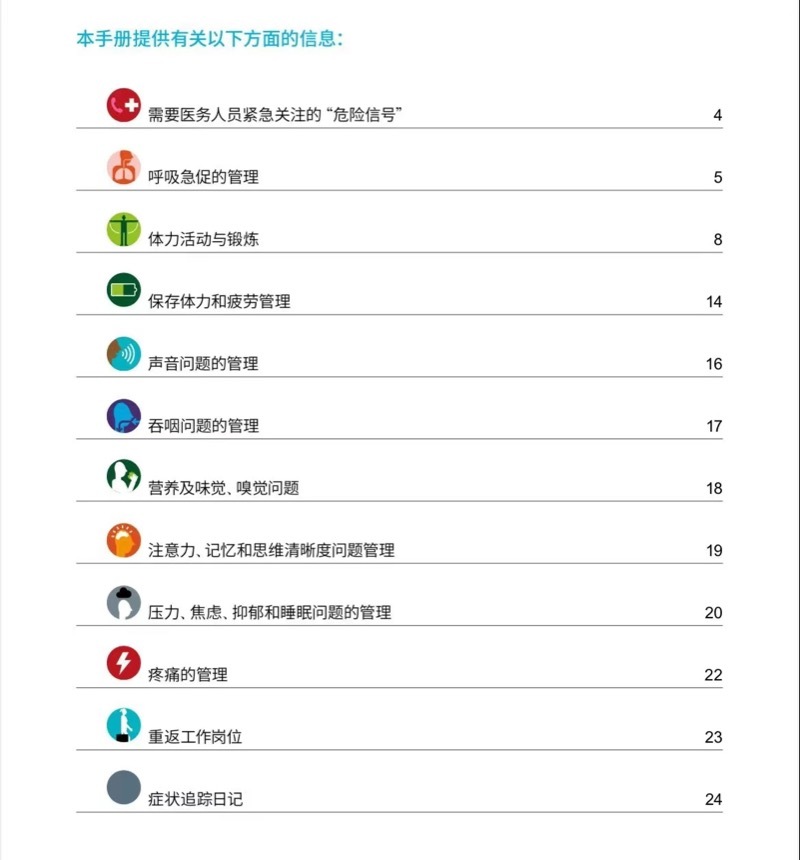 本手册提供有关以下方面的信息:

需要医务人员紧急关注的“危险信号” 4

呼吸急促的管理 5

体力活动与锻炼 8

保存体力和疲劳管理 14

声音问题的管理 16

吞咽问题的管理 17

营养及味觉、嗅觉问题 18

注意力、记忆和思维清晰度问题管理 19

压力、焦虑、抑郁和睡眠问题的管理 20

疼痛的管理 22

重返工作岗位 23

症状追踪日记 24